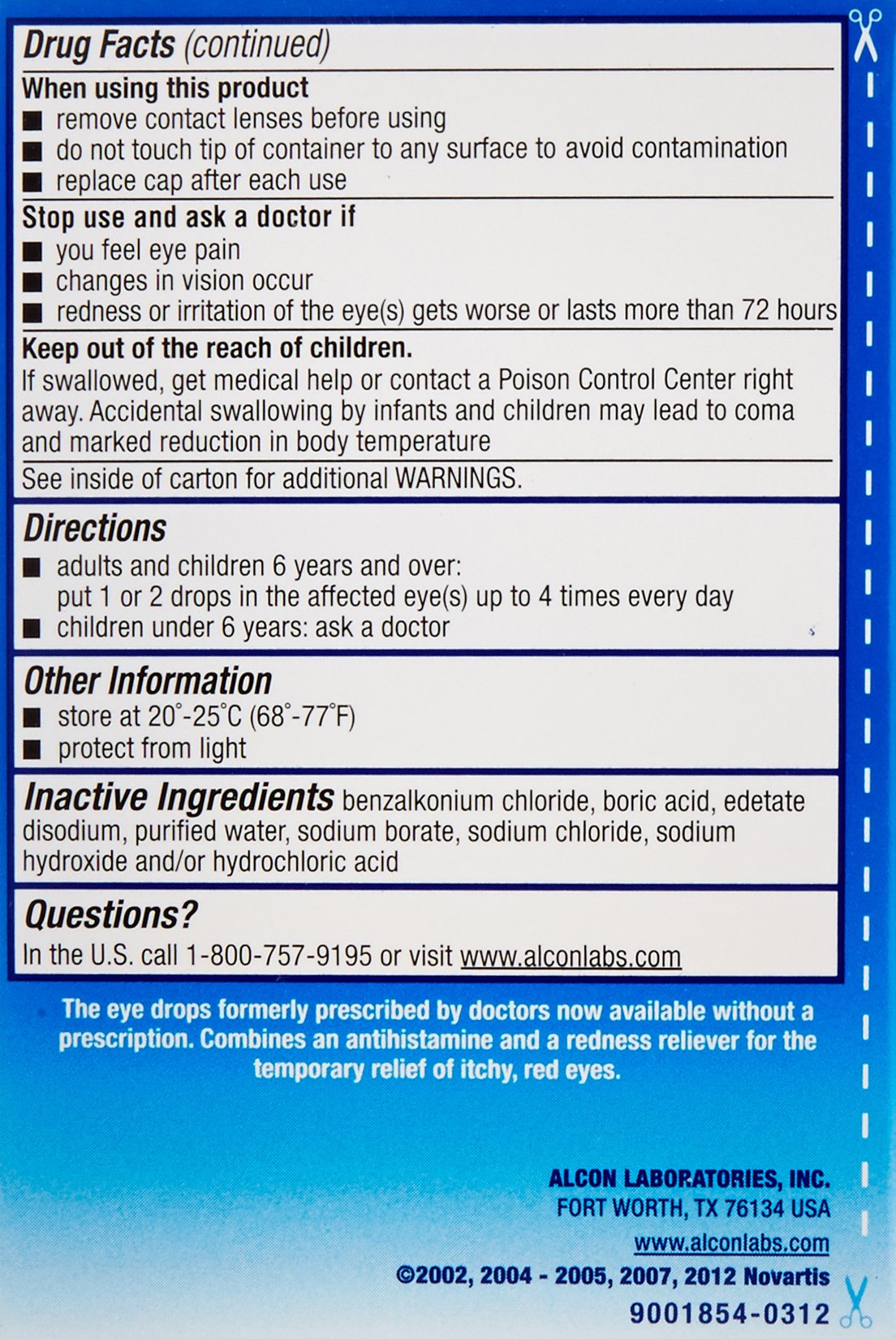 Drug Facts (continued)

When using this product
■ remove contact lenses before using
■ do not touch tip of container to any surface to avoid contamination
■ replace cap after each use

Stop use and ask a doctor if
■ you feel eye pain
■ changes in vision occur
■ redness or irritation of the eye(s) gets worse or lasts more than 72 hours

Keep out of the reach of children.
If swallowed, get medical help or contact a Poison Control Center right away. Accidental swallowing by infants and children may lead to coma and marked reduction in body temperature

See inside of carton for additional WARNINGS.

Directions
■ adults and children 6 years and over: put 1 or 2 drops in the affected eye(s) up to 4 times every day
■ children under 6 years: ask a doctor

Other Information
■ store at 20°-25°C (68°-77°F)
■ protect from light

Inactive Ingredients benzalkonium chloride, boric acid, edetate disodium, purified water, sodium borate, sodium chloride, sodium hydroxide and/or hydrochloric acid

Questions?
In the U.S. call 1-800-757-9195 or visit www.alconlabs.com

The eye drops formerly prescribed by doctors now available without a prescription. Combines an antihistamine and a redness reliever for the temporary relief of itchy, red eyes.

ALCON LABORATORIES, INC.
FORT WORTH, TX 76134 USA
www.alconlabs.com
©2002, 2004 - 2005, 2007, 2012 Novartis
9001854-0312